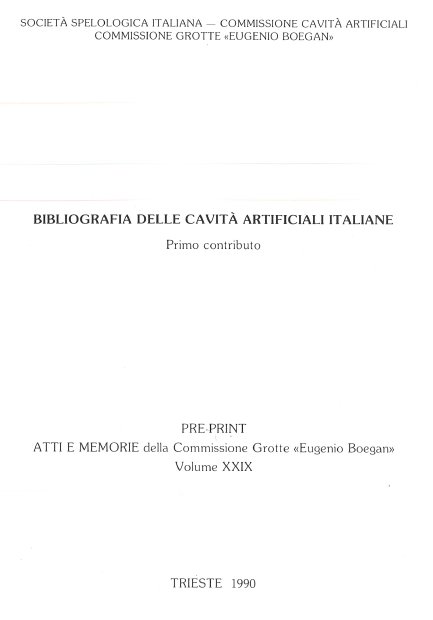 SOCIETÀ SPELOLOGICA ITALIANA — COMMISSIONE CAVITÀ ARTIFICIALI
COMMISSIONE GROTTE «EUGENIO BOEGAN»

BIBLIOGRAFIA DELLE CAVITÀ ARTIFICIALI ITALIANE

Primo contributo

PRE-PRINT
ATTI E MEMORIE della Commissione Grotte «Eugenio Boegan»
Volume XXIX

TRIESTE 1990